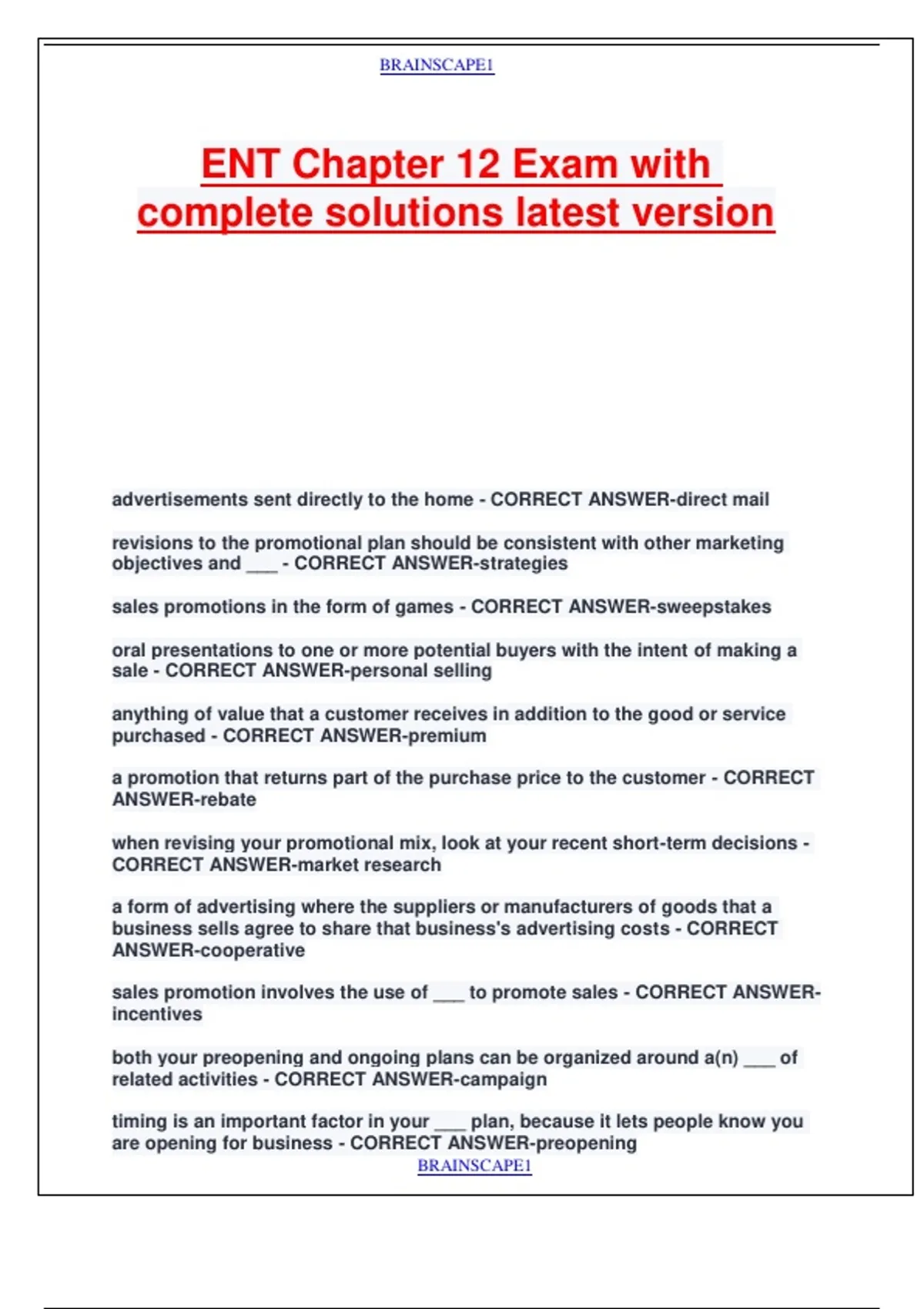 BRAINSCAPE1

ENT Chapter 12 Exam with complete solutions latest version

advertisements sent directly to the home - CORRECT ANSWER-direct mail

revisions to the promotional plan should be consistent with other marketing objectives and ___ - CORRECT ANSWER-strategies

sales promotions in the form of games - CORRECT ANSWER-sweepstakes

oral presentations to one or more potential buyers with the intent of making a sale - CORRECT ANSWER-personal selling

anything of value that a customer receives in addition to the good or service purchased - CORRECT ANSWER-premium

a promotion that returns part of the purchase price to the customer - CORRECT ANSWER-rebate

when revising your promotional mix, look at your recent short-term decisions - CORRECT ANSWER-market research

a form of advertising where the suppliers or manufacturers of goods that a business sells agree to share that business's advertising costs - CORRECT ANSWER-cooperative

sales promotion involves the use of ___ to promote sales - CORRECT ANSWER-incentives

both your preopening and ongoing plans can be organized around a(n) ___ of related activities - CORRECT ANSWER-campaign

timing is an important factor in your ___ plan, because it lets people know you are opening for business - CORRECT ANSWER-preopening

BRAINSCAPE1